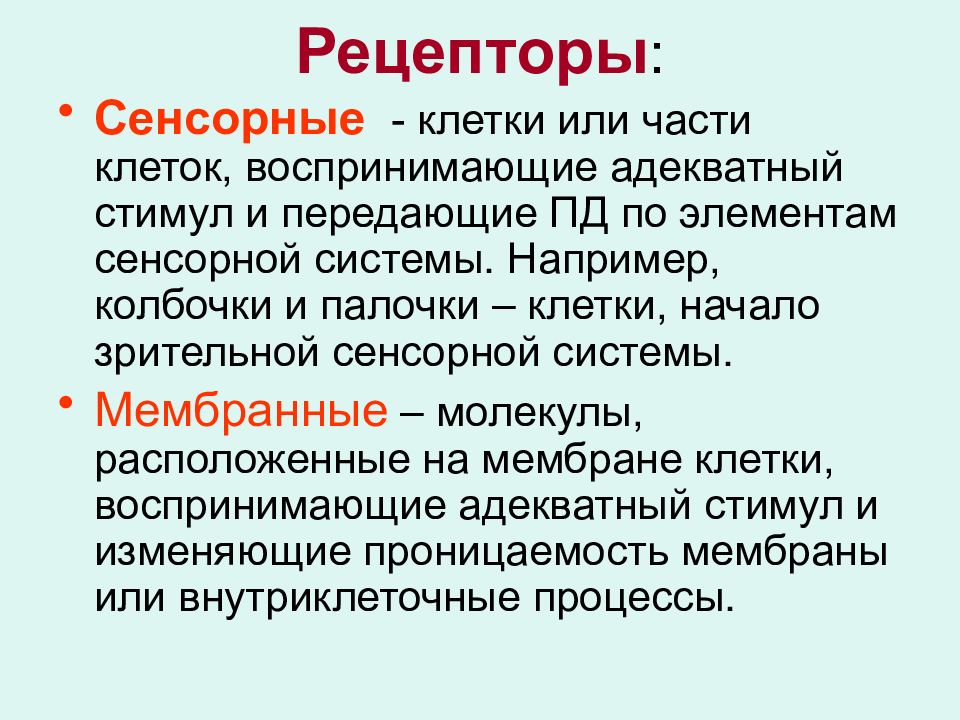 Рецепторы:

• Сенсорные - клетки или части клеток, воспринимающие адекватный стимул и передающие ПД по элементам сенсорной системы. Например, колбочки и палочки – клетки, начало зрительной сенсорной системы.

• Мембранные – молекулы, расположенные на мембране клетки, воспринимающие адекватный стимул и изменяющие проницаемость мембраны или внутриклеточные процессы.